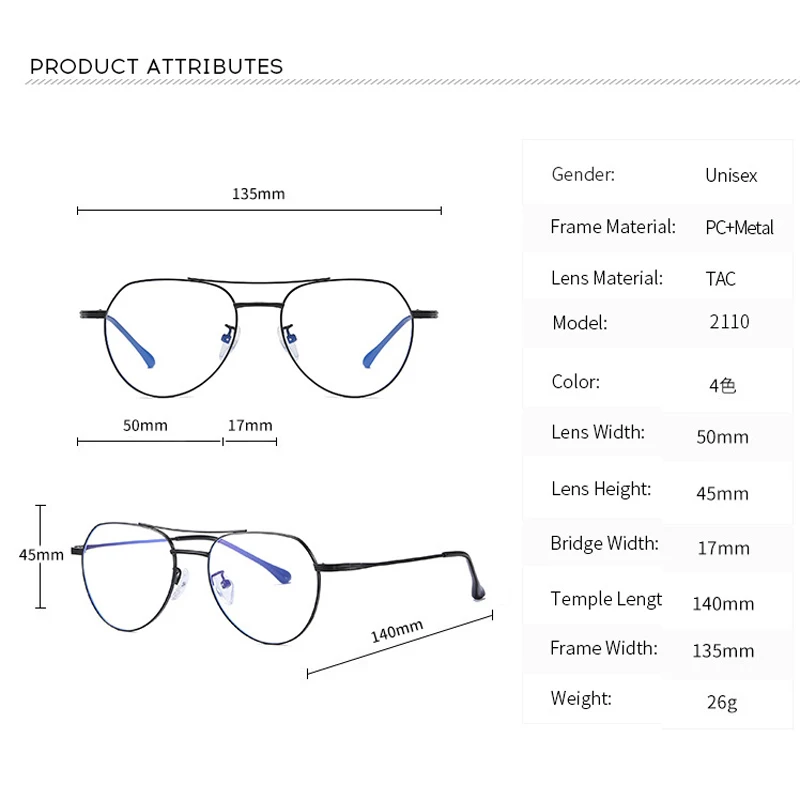 PRODUCT ATTRIBUTES

135mm

50mm 17mm

45mm

140mm

| Gender: | Unisex |
|---|---|
| Frame Material: | PC+Metal |
| Lens Material: | TAC |
| Model: | 2110 |
| Color: | 4色 |
| Lens Width: | 50mm |
| Lens Height: | 45mm |
| Bridge Width: | 17mm |
| Temple Lengt | 140mm |
| Frame Width: | 135mm |
| Weight: | 26g |